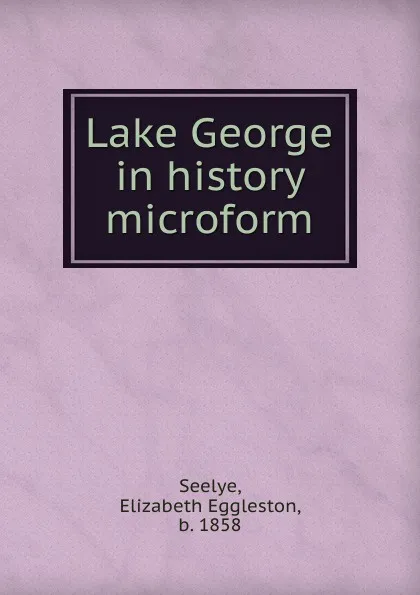 Lake George in history microform

Seelye,
Elizabeth Eggleston,
b. 1858